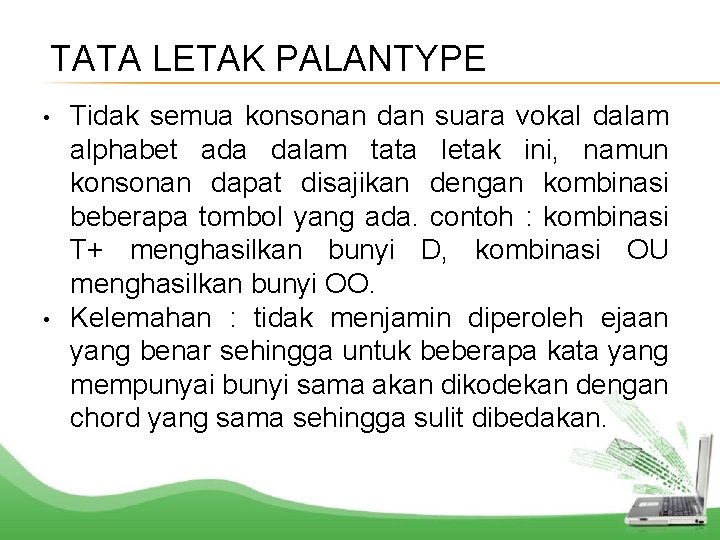 TATA LETAK PALANTYPE

• Tidak semua konsonan dan suara vokal dalam alphabet ada dalam tata letak ini, namun konsonan dapat disajikan dengan kombinasi beberapa tombol yang ada. contoh : kombinasi T+ menghasilkan bunyi D, kombinasi OU menghasilkan bunyi OO.
• Kelemahan : tidak menjamin diperoleh ejaan yang benar sehingga untuk beberapa kata yang mempunyai bunyi sama akan dikodekan dengan chord yang sama sehingga sulit dibedakan.